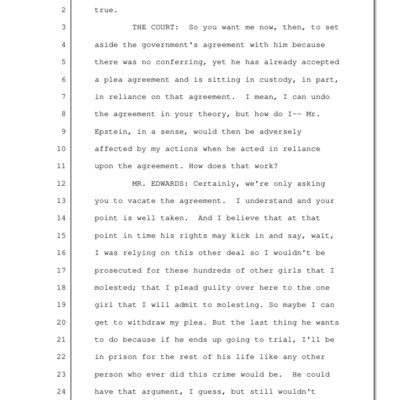 2 true.

3 THE COURT: So you want me now, then, to set

4 aside the government's agreement with him because

5 there was no conferring, yet he has already accepted

6 a plea agreement and is sitting in custody, in part,

7 in reliance on that agreement. I mean, I can undo

8 the agreement in your theory, but how do I-- Mr.

9 Epstein, in a sense, would then be adversely

10 affected by my actions when he acted in reliance

11 upon the agreement. How does that work?

12 MR. EDWARDS: Certainly, we're only asking

13 you to vacate the agreement. I understand and your

14 point is well taken. And I believe that at that

15 point in time his rights may kick in and say, wait,

16 I was relying on this other deal so I wouldn't be

17 prosecuted for these hundreds of other girls that I

18 molested; that I plead guilty over here to the one

19 girl that I will admit to molesting. So maybe I can

20 get to withdraw my plea. But the last thing he wants

21 to do because if he ends up going to trial, I'll be

22 in prison for the rest of his life like any other

23 person who ever did this crime would be. He could

24 have that argument, I guess, but still wouldn't